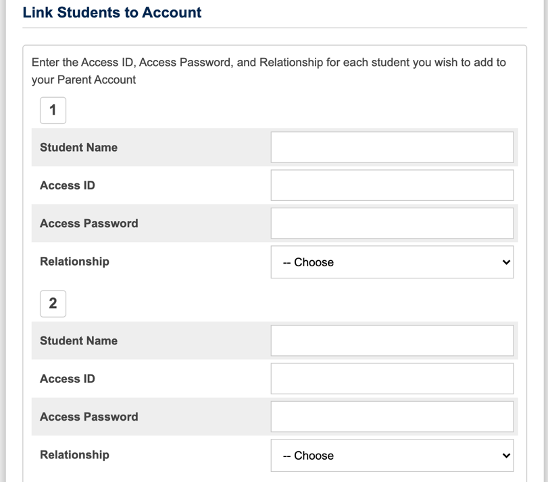 Link Students to Account

Enter the Access ID, Access Password, and Relationship for each student you wish to add to your Parent Account

1

Student Name

Access ID

Access Password

Relationship

-- Choose

2

Student Name

Access ID

Access Password

Relationship

-- Choose